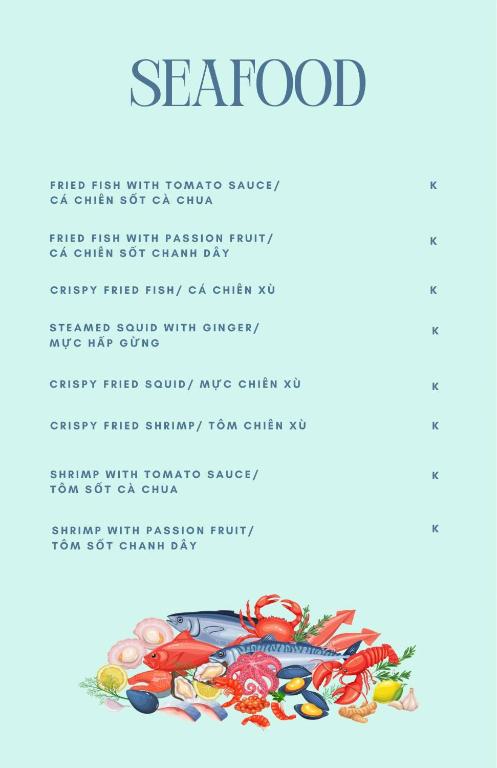 SEAFOOD

FRIED FISH WITH TOMATO SAUCE/
CÁ CHIÊN SỐT CÀ CHUA
K

FRIED FISH WITH PASSION FRUIT/
CÁ CHIÊN SỐT CHANH DÂY
K

CRISPY FRIED FISH/ CÁ CHIÊN XÙ
K

STEAMED SQUID WITH GINGER/
MỰC HẤP GỪNG
K

CRISPY FRIED SQUID/ MỰC CHIÊN XÙ
K

CRISPY FRIED SHRIMP/ TÔM CHIÊN XÙ
K

SHRIMP WITH TOMATO SAUCE/
TÔM SỐT CÀ CHUA
K

SHRIMP WITH PASSION FRUIT/
TÔM SỐT CHANH DÂY
K